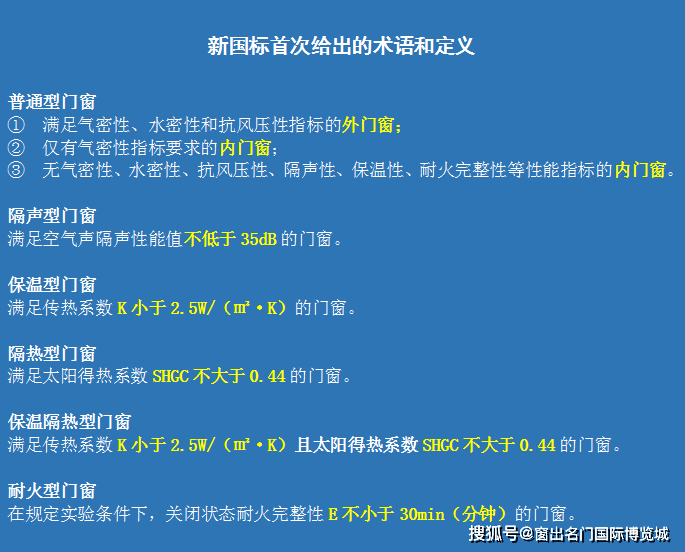 新国标首次给出的术语和定义

普通型门窗
① 满足气密性、水密性和抗风压性指标的外门窗；
② 仅有气密性指标要求的内门窗；
③ 无气密性、水密性、抗风压性、隔声性、保温性、耐火完整性等性能指标的内门窗。

隔声型门窗
满足空气声隔声性能值不低于 35dB 的门窗。

保温型门窗
满足传热系数 K 小于 2.5W/（㎡·K）的门窗。

隔热型门窗
满足太阳得热系数 SHGC 不大于 0.44 的门窗。

保温隔热型门窗
满足传热系数 K 小于 2.5W/（㎡·K）且太阳得热系数 SHGC 不大于 0.44 的门窗。

耐火型门窗
在规定实验条件下，关闭状态耐火完整性 E 不小于 30min（分钟）的门窗。

搜狐号@窗出名门国际博览城